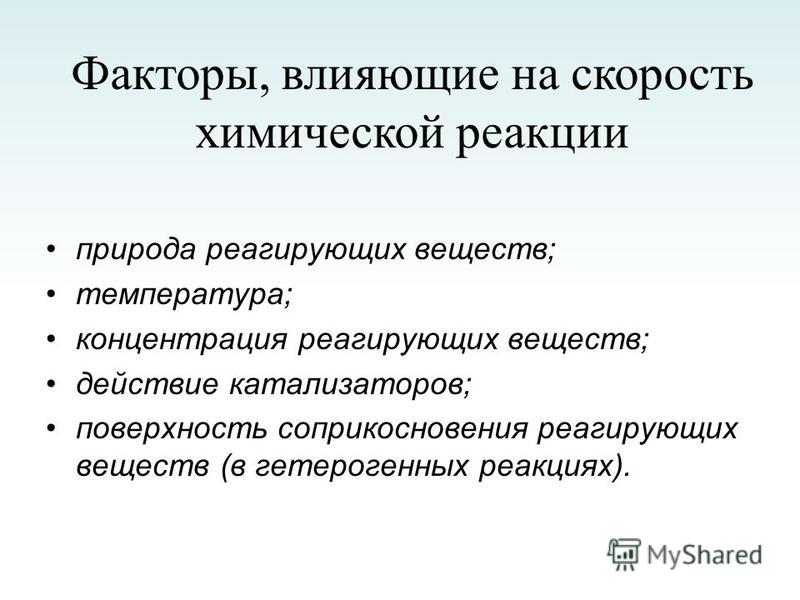 Факторы, влияющие на скорость химической реакции

• природа реагирующих веществ;
• температура;
• концентрация реагирующих веществ;
• действие катализаторов;
• поверхность соприкосновения реагирующих веществ (в гетерогенных реакциях).

MyShared